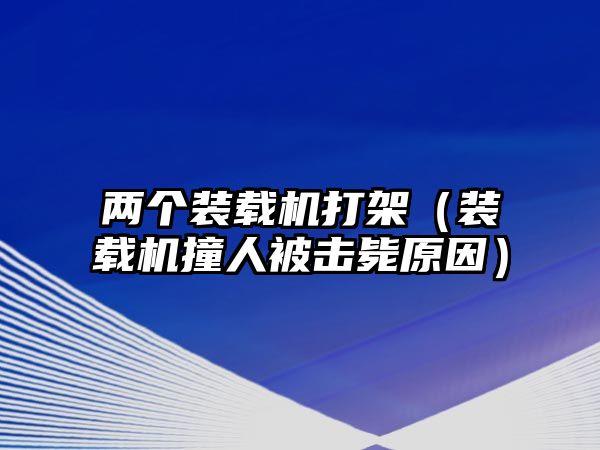 两个装载机打架（装载机撞人被击毙原因）